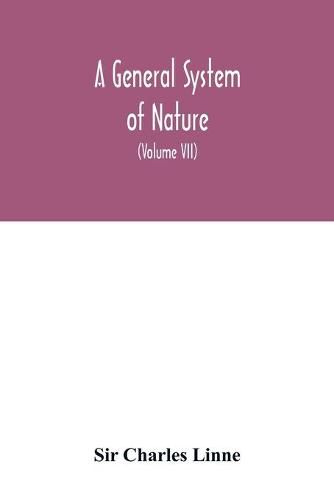 A General System of Nature

(Volume VII)

Sir Charles Linne